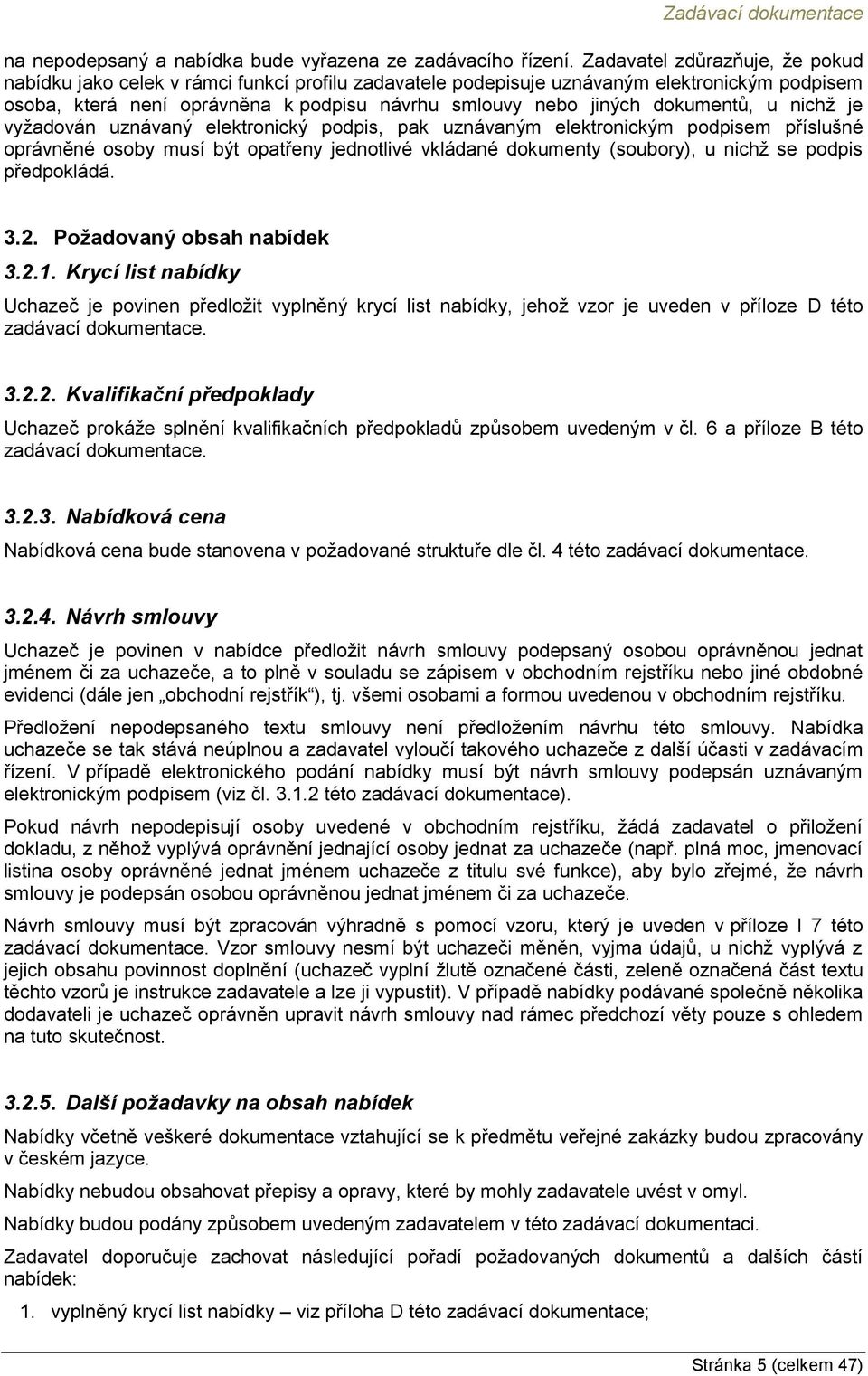 Zadávací dokumentace

na nepodepsaný a nabídka bude vyřazena ze zadávacího řízení. Zadavatel zdůrazňuje, že pokud nabídku jako celek v rámci funkcí profilu zadavatele podepisuje uznávaným elektronickým podpisem osoba, která není oprávněna k podpisu návrhu smlouvy nebo jiných dokumentů, u nichž je vyžadován uznávaný elektronický podpis, pak uznávaným elektronickým podpisem příslušné oprávněné osoby musí být opatřeny jednotlivé vkládané dokumenty (soubory), u nichž se podpis předpokládá.

3.2. Požadovaný obsah nabídek

3.2.1. Krycí list nabídky

Uchazeč je povinen předložit vyplněný krycí list nabídky, jehož vzor je uveden v příloze D této zadávací dokumentace.

3.2.2. Kvalifikační předpoklady

Uchazeč prokáže splnění kvalifikačních předpokladů způsobem uvedeným v čl. 6 a příloze B této zadávací dokumentace.

3.2.3. Nabídková cena

Nabídková cena bude stanovena v požadované struktuře dle čl. 4 této zadávací dokumentace.

3.2.4. Návrh smlouvy

Uchazeč je povinen v nabídce předložit návrh smlouvy podepsaný osobou oprávněnou jednat jménem či za uchazeče, a to plně v souladu se zápisem v obchodním rejstříku nebo jiné obdobné evidenci (dále jen „obchodní rejstřík“), tj. všemi osobami a formou uvedenou v obchodním rejstříku.

Předložení nepodepsaného textu smlouvy není předložením návrhu této smlouvy. Nabídka uchazeče se tak stává neúplnou a zadavatel vyloučí takového uchazeče z další účasti v zadávacím řízení. V případě elektronického podání nabídky musí být návrh smlouvy podepsán uznávaným elektronickým podpisem (viz čl. 3.1.2 této zadávací dokumentace).

Pokud návrh nepodepisují osoby uvedené v obchodním rejstříku, žádá zadavatel o přiložení dokladu, z něhož vyplývá oprávnění jednající osoby jednat za uchazeče (např. plná moc, jmenovací listina osoby oprávněné jednat jménem uchazeče z titulu své funkce), aby bylo zřejmé, že návrh smlouvy je podepsán osobou oprávněnou jednat jménem či za uchazeče.

Návrh smlouvy musí být zpracován výhradně s pomocí vzoru, který je uveden v příloze I 7 této zadávací dokumentace. Vzor smlouvy nesmí být uchazeči měněn, vyjma údajů, u nichž vyplývá z jejich obsahu povinnost doplnění (uchazeč vyplní žlutě označené části, zeleně označená část textu těchto vzorů je instrukce zadavatele a lze ji vypustit). V případě nabídky podávané společně několika dodavateli je uchazeč oprávněn upravit návrh smlouvy nad rámec předchozí věty pouze s ohledem na tuto skutečnost.

3.2.5. Další požadavky na obsah nabídek

Nabídky včetně veškeré dokumentace vztahující se k předmětu veřejné zakázky budou zpracovány v českém jazyce.

Nabídky nebudou obsahovat přepisy a opravy, které by mohly zadavatele uvést v omyl.

Nabídky budou podány způsobem uvedeným zadavatelem v této zadávací dokumentaci.

Zadavatel doporučuje zachovat následující pořadí požadovaných dokumentů a dalších částí nabídek:

1. vyplněný krycí list nabídky – viz příloha D této zadávací dokumentace;

Stránka 5 (celkem 47)